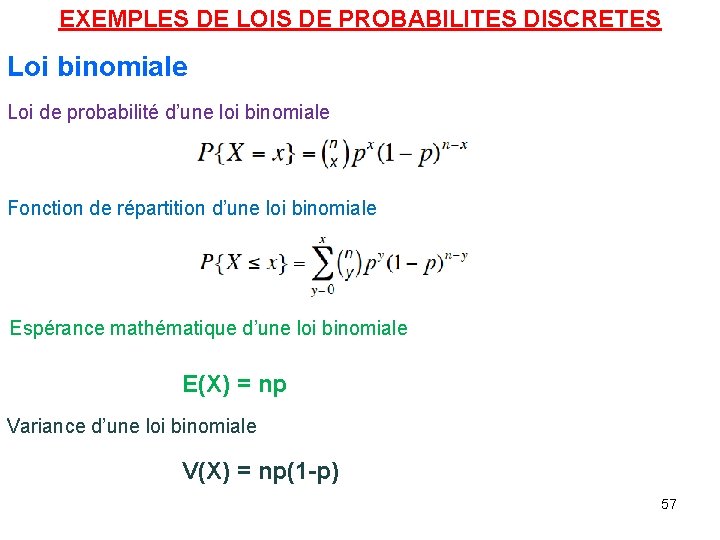 EXEMPLES DE LOIS DE PROBABILITES DISCRETES

Loi binomiale

Loi de probabilité d'une loi binomiale

$P\{X = x\} = \binom{n}{x} p^x (1-p)^{n-x}$

Fonction de répartition d'une loi binomiale

$P\{X \leq x\} = \sum_{y-0}^{x} \binom{n}{y} p^y (1-p)^{n-y}$

Espérance mathématique d'une loi binomiale

E(X) = np

Variance d'une loi binomiale

V(X) = np(1-p)

57